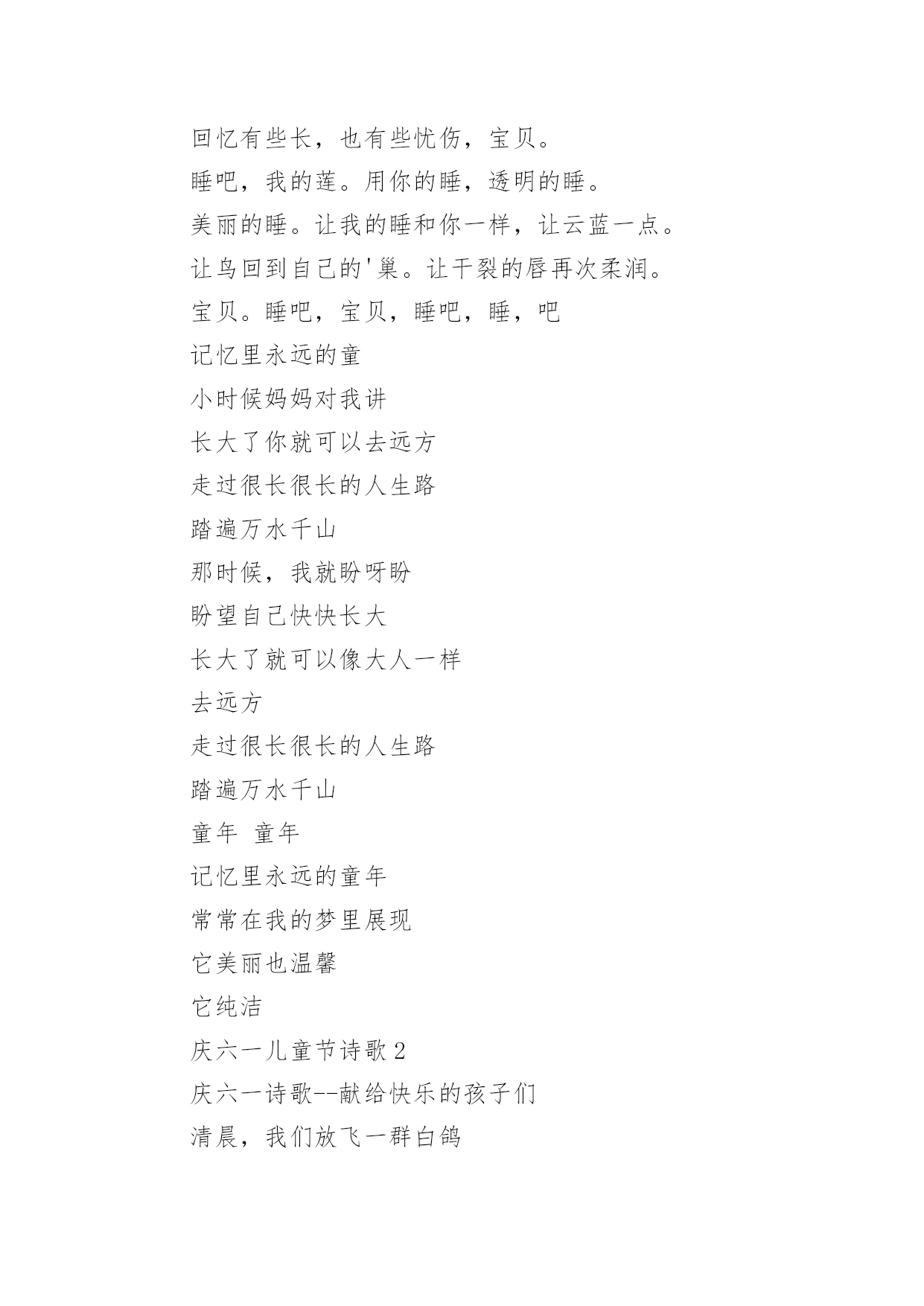 回忆有些长，也有些忧伤，宝贝。

睡吧，我的莲。用你的睡，透明的睡。

美丽的睡。让我的睡和你一样，让云蓝一点。

让鸟回到自己的'巢。让干裂的唇再次柔润。

宝贝。睡吧，宝贝，睡吧，睡，吧

记忆里永远的童

小时候妈妈对我讲

长大了你就可以去远方

走过很长很长的人生路

踏遍万水千山

那时候，我就盼呀盼

盼望自己快快长大

长大了就可以像大人一样

去远方

走过很长很长的人生路

踏遍万水千山

童年 童年

记忆里永远的童年

常常在我的梦里展现

它美丽也温馨

它纯洁

庆六一儿童节诗歌 2

庆六一诗歌--献给快乐的孩子们

清晨，我们放飞一群白鸽